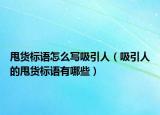 甩货标语怎么写吸引人（吸引人的甩货标语有哪些）